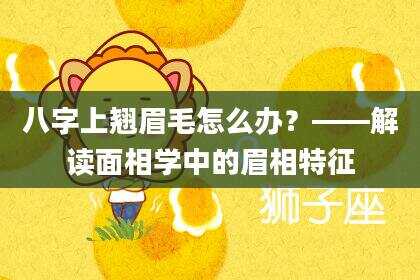 八字上翘眉毛怎么办？——解读面相学中的眉相特征

狮子座